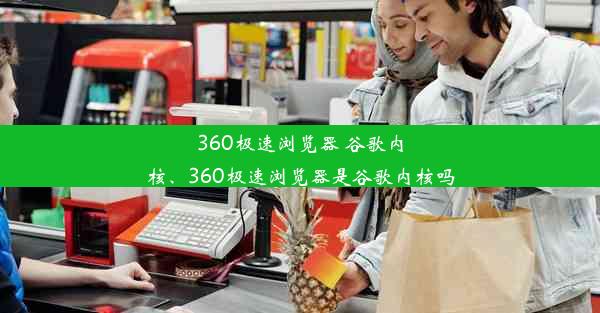 360极速浏览器 谷歌内核、360极速浏览器是谷歌内核吗